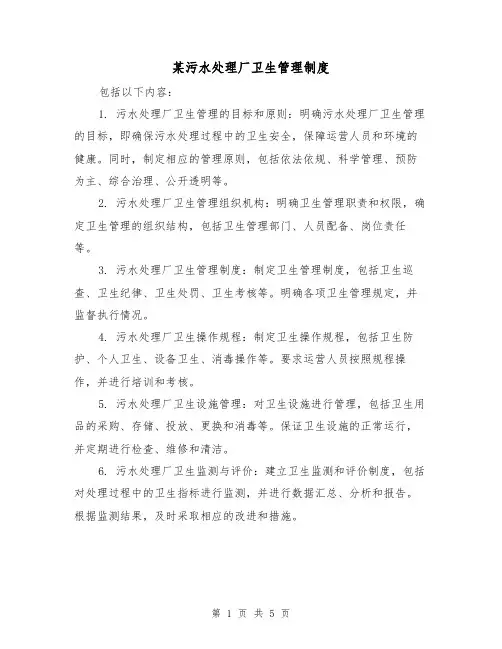 某污水处理厂卫生管理制度

包括以下内容：

1. 污水处理厂卫生管理的目标和原则：明确污水处理厂卫生管理的目标，即确保污水处理过程中的卫生安全，保障运营人员和环境的健康。同时，制定相应的管理原则，包括依法依规、科学管理、预防为主、综合治理、公开透明等。

2. 污水处理厂卫生管理组织机构：明确卫生管理职责和权限，确定卫生管理的组织结构，包括卫生管理部门、人员配备、岗位责任等。

3. 污水处理厂卫生管理制度：制定卫生管理制度，包括卫生巡查、卫生纪律、卫生处罚、卫生考核等。明确各项卫生管理规定，并监督执行情况。

4. 污水处理厂卫生操作规程：制定卫生操作规程，包括卫生防护、个人卫生、设备卫生、消毒操作等。要求运营人员按照规程操作，并进行培训和考核。

5. 污水处理厂卫生设施管理：对卫生设施进行管理，包括卫生用品的采购、存储、投放、更换和消毒等。保证卫生设施的正常运行，并定期进行检查、维修和清洁。

6. 污水处理厂卫生监测与评价：建立卫生监测和评价制度，包括对处理过程中的卫生指标进行监测，并进行数据汇总、分析和报告。根据监测结果，及时采取相应的改进和措施。

第 1 页 共 5 页